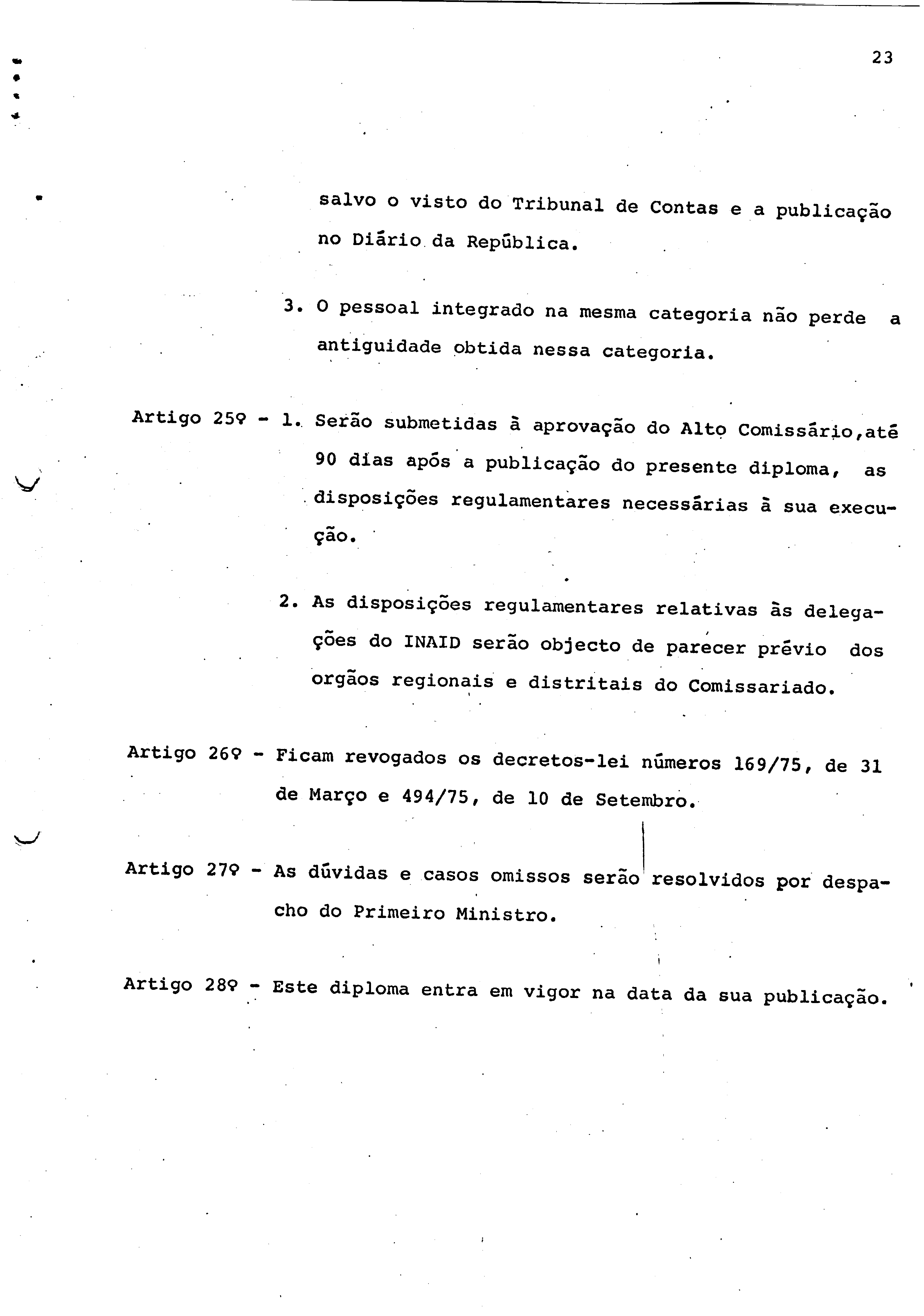 23

salvo o visto do Tribunal de Contas e a publicação no Diário da República.

3. O pessoal integrado na mesma categoria não perde a antiguidade obtida nessa categoria.

Artigo 25º - 1. Serão submetidas à aprovação do Alto Comissário,até 90 dias após a publicação do presente diploma, as disposições regulamentares necessárias à sua execução.

2. As disposições regulamentares relativas às delegações do INAID serão objecto de parecer prévio dos orgãos regionais e distritais do Comissariado.

Artigo 26º - Ficam revogados os decretos-lei números 169/75, de 31 de Março e 494/75, de 10 de Setembro.

Artigo 27º - As dúvidas e casos omissos serão resolvidos por despacho do Primeiro Ministro.

Artigo 28º - Este diploma entra em vigor na data da sua publicação.